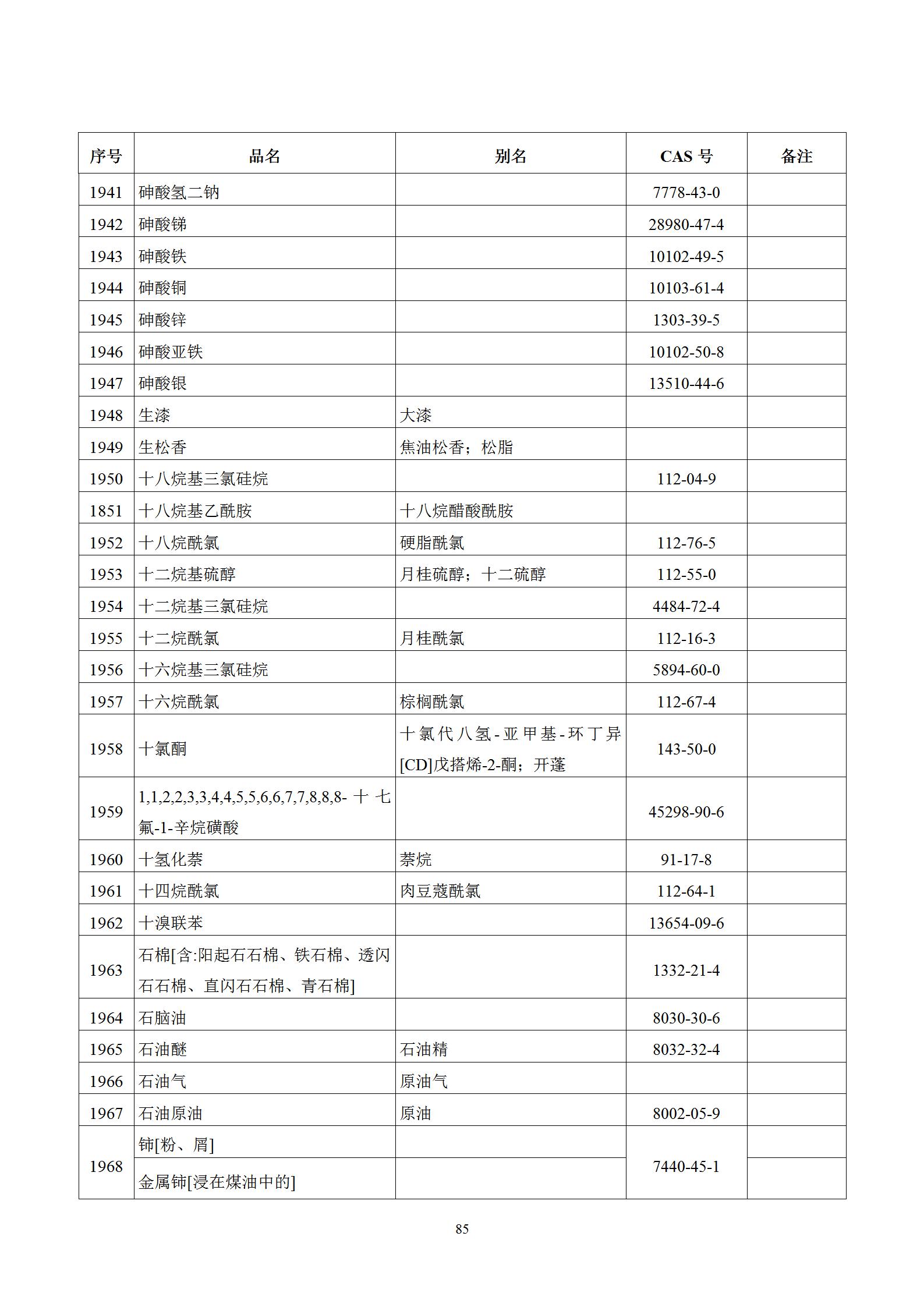 | 序号 | 品名 | 别名 | CAS 号 | 备注 |
|---|---|---|---|---|
| 1941 | 砷酸氢二钠 | | 7778-43-0 | |
| 1942 | 砷酸锑 | | 28980-47-4 | |
| 1943 | 砷酸铁 | | 10102-49-5 | |
| 1944 | 砷酸铜 | | 10103-61-4 | |
| 1945 | 砷酸锌 | | 1303-39-5 | |
| 1946 | 砷酸亚铁 | | 10102-50-8 | |
| 1947 | 砷酸银 | | 13510-44-6 | |
| 1948 | 生漆 | 大漆 | | |
| 1949 | 生松香 | 焦油松香；松脂 | | |
| 1950 | 十八烷基三氯硅烷 | | 112-04-9 | |
| 1851 | 十八烷基乙酰胺 | 十八烷醋酸酰胺 | | |
| 1952 | 十八烷酰氯 | 硬脂酰氯 | 112-76-5 | |
| 1953 | 十二烷基硫醇 | 月桂硫醇；十二硫醇 | 112-55-0 | |
| 1954 | 十二烷基三氯硅烷 | | 4484-72-4 | |
| 1955 | 十二烷酰氯 | 月桂酰氯 | 112-16-3 | |
| 1956 | 十六烷基三氯硅烷 | | 5894-60-0 | |
| 1957 | 十六烷酰氯 | 棕榈酰氯 | 112-67-4 | |
| 1958 | 十氯酮 | 十氯代八氢-亚甲基-环丁异[CD]戊搭烯-2-酮；开蓬 | 143-50-0 | |
| 1959 | 1,1,2,2,3,3,4,4,5,5,6,6,7,7,8,8,8-十七氟-1-辛烷磺酸 | | 45298-90-6 | |
| 1960 | 十氢化萘 | 萘烷 | 91-17-8 | |
| 1961 | 十四烷酰氯 | 肉豆蔻酰氯 | 112-64-1 | |
| 1962 | 十溴联苯 | | 13654-09-6 | |
| 1963 | 石棉[含:阳起石石棉、铁石棉、透闪石石棉、直闪石石棉、青石棉] | | 1332-21-4 | |
| 1964 | 石脑油 | | 8030-30-6 | |
| 1965 | 石油醚 | 石油精 | 8032-32-4 | |
| 1966 | 石油气 | 原油气 | | |
| 1967 | 石油原油 | 原油 | 8002-05-9 | |
| 1968 | 铈[粉、屑] | | 7440-45-1 | |
| | 金属铈[浸在煤油中的] | | | |

85